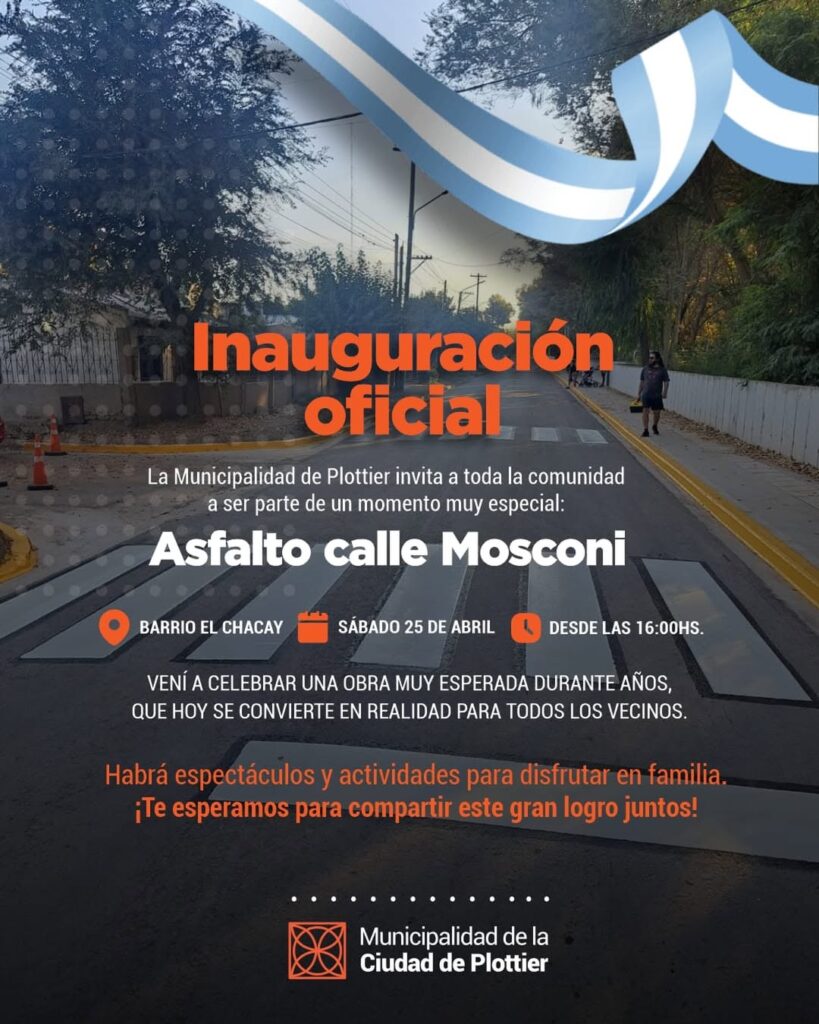 Inauguración oficial

La Municipalidad de Plottier invita a toda la comunidad a ser parte de un momento muy especial:

Asfalto calle Mosconi

BARRIO EL CHACAY SÁBADO 25 DE ABRIL DESDE LAS 16:00HS.

VENÍ A CELEBRAR UNA OBRA MUY ESPERADA DURANTE AÑOS, QUE HOY SE CONVIERTE EN REALIDAD PARA TODOS LOS VECINOS.

Habrá espectáculos y actividades para disfrutar en familia. ¡Te esperamos para compartir este gran logro juntos!

Municipalidad de la Ciudad de Plottier